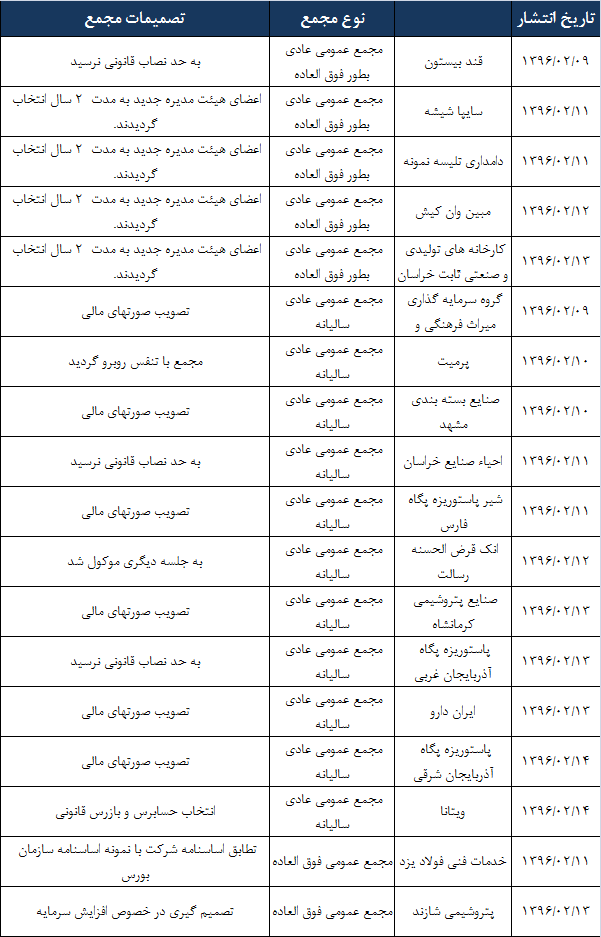 | تاریخ انتشار | | نوع مجمع | تصمیمات مجمع |
|---|---|---|---|
| ۱۳۹۶/۰۲/۰۹ | قند بیستون | مجمع عمومی عادی بطور فوق العاده | به حد نصاب قانونی نرسید |
| ۱۳۹۶/۰۲/۱۱ | سایپا شیشه | مجمع عمومی عادی بطور فوق العاده | اعضای هیئت مدیره جدید به مدت ۲ سال انتخاب گردیدند. |
| ۱۳۹۶/۰۲/۱۱ | دامداری تلیسه نمونه | مجمع عمومی عادی بطور فوق العاده | اعضای هیئت مدیره جدید به مدت ۲ سال انتخاب گردیدند. |
| ۱۳۹۶/۰۲/۱۲ | مبین وان کیش | مجمع عمومی عادی بطور فوق العاده | اعضای هیئت مدیره جدید به مدت ۲ سال انتخاب گردیدند. |
| ۱۳۹۶/۰۲/۱۳ | کارخانه های تولیدی و صنعتی ثابت خراسان | مجمع عمومی عادی بطور فوق العاده | اعضای هیئت مدیره جدید به مدت ۲ سال انتخاب گردیدند. |
| ۱۳۹۶/۰۲/۰۹ | گروه سرمایه گذاری میراث فرهنگی و | مجمع عمومی عادی سالیانه | تصویب صورتهای مالی |
| ۱۳۹۶/۰۲/۱۰ | پرمیت | مجمع عمومی عادی سالیانه | مجمع با تنفس روبرو گردید |
| ۱۳۹۶/۰۲/۱۰ | صنایع بسته بندی مشهد | مجمع عمومی عادی سالیانه | تصویب صورتهای مالی |
| ۱۳۹۶/۰۲/۱۱ | احیاء صنایع خراسان | مجمع عمومی عادی سالیانه | به حد نصاب قانونی نرسید |
| ۱۳۹۶/۰۲/۱۱ | شیر پاستوریزه پگاه فارس | مجمع عمومی عادی سالیانه | تصویب صورتهای مالی |
| ۱۳۹۶/۰۲/۱۲ | انک قرض الحسنه رسالت | مجمع عمومی عادی سالیانه | به جلسه دیگری موکول شد |
| ۱۳۹۶/۰۲/۱۳ | صنایع پتروشیمی کرمانشاه | مجمع عمومی عادی سالیانه | تصویب صورتهای مالی |
| ۱۳۹۶/۰۲/۱۳ | پاستوریزه پگاه آذربایجان غربی | مجمع عمومی عادی سالیانه | به حد نصاب قانونی نرسید |
| ۱۳۹۶/۰۲/۱۳ | ایران دارو | مجمع عمومی عادی سالیانه | تصویب صورتهای مالی |
| ۱۳۹۶/۰۲/۱۴ | پاستوریزه پگاه آذربایجان شرقی | مجمع عمومی عادی سالیانه | تصویب صورتهای مالی |
| ۱۳۹۶/۰۲/۱۴ | ویتانا | مجمع عمومی عادی سالیانه | انتخاب حسابرس و بازرس قانونی |
| ۱۳۹۶/۰۲/۱۱ | خدمات فنی فولاد یزد | مجمع عمومی فوق العاده | تطابق اساسنامه شرکت با نمونه اساسنامه سازمان بورس |
| ۱۳۹۶/۰۲/۱۳ | پتروشیمی شازند | مجمع عمومی فوق العاده | تصمیم گیری در خصوص افزایش سرمایه |